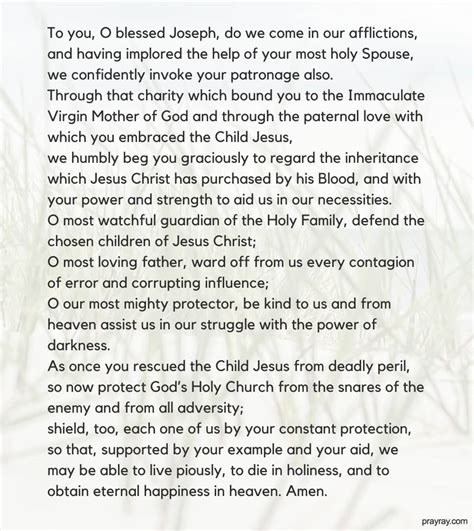 To you, O blessed Joseph, do we come in our afflictions, and having implored the help of your most holy Spouse, we confidently invoke your patronage also.
Through that charity which bound you to the Immaculate Virgin Mother of God and through the paternal love with which you embraced the Child Jesus,
we humbly beg you graciously to regard the inheritance which Jesus Christ has purchased by his Blood, and with your power and strength to aid us in our necessities.
O most watchful guardian of the Holy Family, defend the chosen children of Jesus Christ;
O most loving father, ward off from us every contagion of error and corrupting influence;
O our most mighty protector, be kind to us and from heaven assist us in our struggle with the power of darkness.
As once you rescued the Child Jesus from deadly peril, so now protect God's Holy Church from the snares of the enemy and from all adversity;
shield, too, each one of us by your constant protection, so that, supported by your example and your aid, we may be able to live piously, to die in holiness, and to obtain eternal happiness in heaven. Amen.

prayray.com